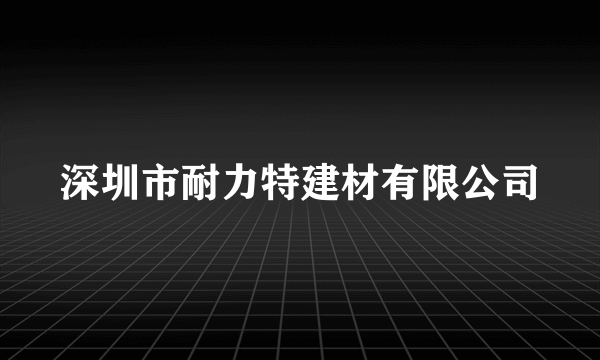 深圳市耐力特建材有限公司